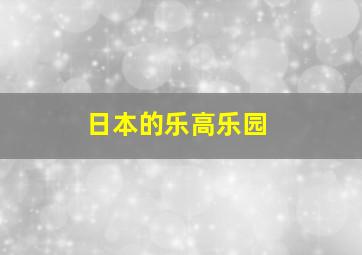 日本的乐高乐园